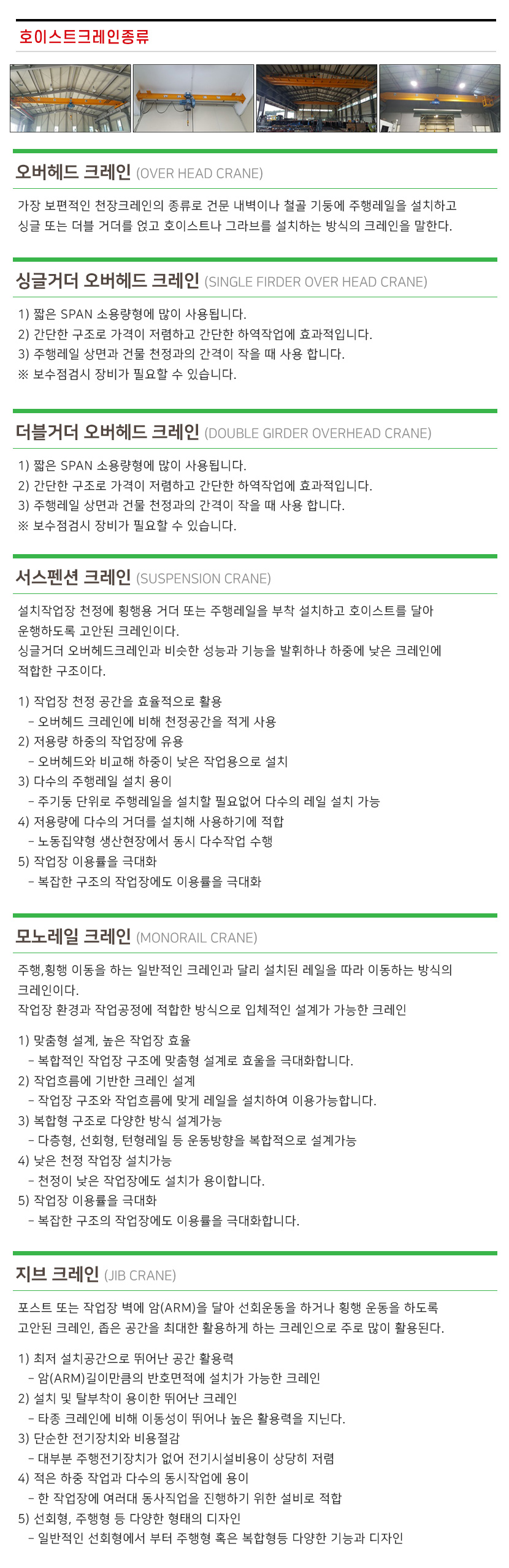 호이스트크레인종류

오버헤드 크레인 (OVER HEAD CRANE)

가장 보편적인 천장크레인의 종류로 건문 내벽이나 철골 기둥에 주행레일을 설치하고 싱글 또는 더블 거더를 얹고 호이스트나 그라브를 설치하는 방식의 크레인을 말한다.

싱글거더 오버헤드 크레인 (SINGLE FIRDER OVER HEAD CRANE)

1) 짧은 SPAN 소용량형에 많이 사용됩니다.
2) 간단한 구조로 가격이 저렴하고 간단한 하역작업에 효과적입니다.
3) 주행레일 상면과 건물 천정과의 간격이 작을 때 사용 합니다.
※ 보수점검시 장비가 필요할 수 있습니다.

더블거더 오버헤드 크레인 (DOUBLE GIRDER OVERHEAD CRANE)

1) 짧은 SPAN 소용량형에 많이 사용됩니다.
2) 간단한 구조로 가격이 저렴하고 간단한 하역작업에 효과적입니다.
3) 주행레일 상면과 건물 천정과의 간격이 작을 때 사용 합니다.
※ 보수점검시 장비가 필요할 수 있습니다.

서스펜션 크레인 (SUSPENSION CRANE)

설치작업장 천정에 횡행용 거더 또는 주행레일을 부착 설치하고 호이스트를 달아 운행하도록 고안된 크레인이다.
싱글거더 오버헤드크레인과 비슷한 성능과 기능을 발휘하나 하중에 낮은 크레인에 적합한 구조이다.

1) 작업장 천정 공간을 효율적으로 활용
- 오버헤드 크레인에 비해 천정공간을 적게 사용
2) 저용량 하중의 작업장에 유용
- 오버헤드와 비교해 하중이 낮은 작업용으로 설치
3) 다수의 주행레일 설치 용이
- 주기둥 단위로 주행레일을 설치할 필요없어 다수의 레일 설치 가능
4) 저용량에 다수의 거더를 설치해 사용하기에 적합
- 노동집약형 생산현장에서 동시 다수작업 수행
5) 작업장 이용률을 극대화
- 복잡한 구조의 작업장에도 이용률을 극대화

모노레일 크레인 (MONORAIL CRANE)

주행,횡행 이동을 하는 일반적인 크레인과 달리 설치된 레일을 따라 이동하는 방식의 크레인이다.
작업장 환경과 작업공정에 적합한 방식으로 입체적인 설계가 가능한 크레인

1) 맞춤형 설계, 높은 작업장 효율
- 복합적인 작업장 구조에 맞춤형 설계로 효율을 극대화합니다.
2) 작업흐름에 기반한 크레인 설계
- 작업장 구조와 작업흐름에 맞게 레일을 설치하여 이용가능합니다.
3) 복합형 구조로 다양한 방식 설계가능
- 다층형, 선회형, 턴형레일 등 운동방향을 복합적으로 설계가능
4) 낮은 천정 작업장 설치가능
- 천정이 낮은 작업장에도 설치가 용이합니다.
5) 작업장 이용률을 극대화
- 복잡한 구조의 작업장에도 이용률을 극대화합니다.

지브 크레인 (JIB CRANE)

포스트 또는 작업장 벽에 암(ARM)을 달아 선회운동을 하거나 횡행 운동을 하도록 고안된 크레인, 좁은 공간을 최대한 활용하게 하는 크레인으로 주로 많이 활용된다.

1) 최저 설치공간으로 뛰어난 공간 활용력
- 암(ARM)길이만큼의 반호면적에 설치가 가능한 크레인
2) 설치 및 탈부착이 용이한 뛰어난 크레인
- 타종 크레인에 비해 이동성이 뛰어나 높은 활용력을 지닌다.
3) 단순한 전기장치와 비용절감
- 대부분 주행전기장치가 없어 전기시설비용이 상당히 저렴
4) 적은 하중 작업과 다수의 동시작업에 용이
- 한 작업장에 여러대 동사직업을 진행하기 위한 설비로 적합
5) 선회형, 주행형 등 다양한 형태의 디자인
- 일반적인 선회형에서 부터 주행형 혹은 복합형등 다양한 기능과 디자인